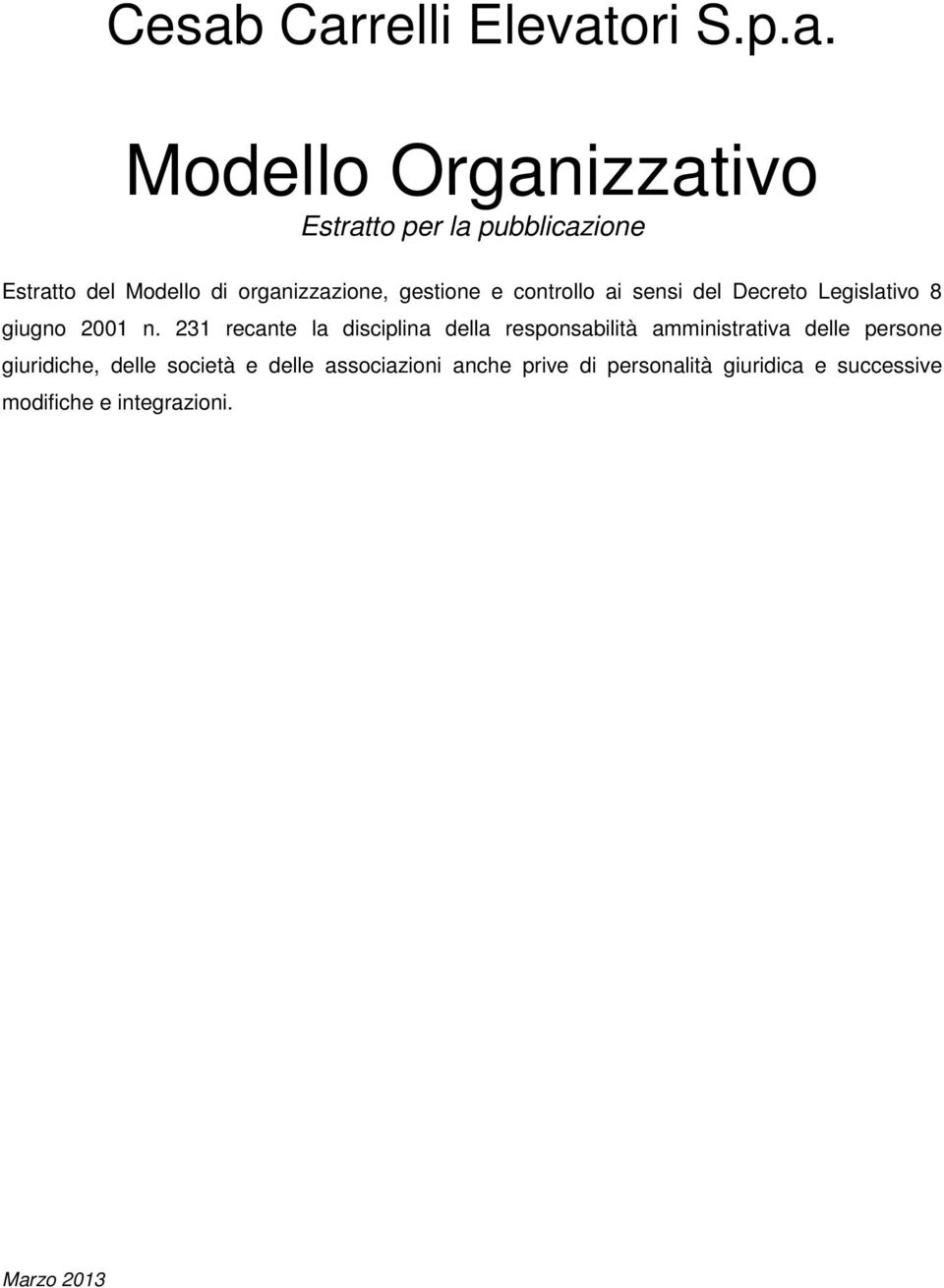 Cesab Carrelli Elevatori S.p.a.

Modello Organizzativo

Estratto per la pubblicazione

Estratto del Modello di organizzazione, gestione e controllo ai sensi del Decreto Legislativo 8 giugno 2001 n. 231 recante la disciplina della responsabilità amministrativa delle persone giuridiche, delle società e delle associazioni anche prive di personalità giuridica e successive modifiche e integrazioni.

Marzo 2013